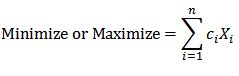 $\text{Minimize or Maximize} = \sum_{i=1}^{n} c_i X_i$